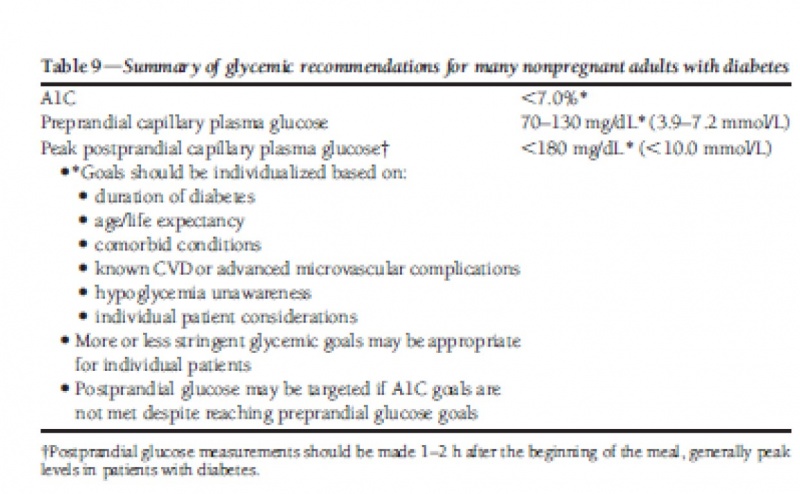 Table 9—Summary of glycemic recommendations for many nonpregnant adults with diabetes

| | |
|---|---|
| A1C | <7.0%* |
| Preprandial capillary plasma glucose | 70–130 mg/dL* (3.9–7.2 mmol/L) |
| Peak postprandial capillary plasma glucose† | <180 mg/dL* (<10.0 mmol/L) |

• *Goals should be individualized based on:
• duration of diabetes
• age/life expectancy
• comorbid conditions
• known CVD or advanced microvascular complications
• hypoglycemia unawareness
• individual patient considerations
• More or less stringent glycemic goals may be appropriate for individual patients
• Postprandial glucose may be targeted if A1C goals are not met despite reaching preprandial glucose goals

†Postprandial glucose measurements should be made 1–2 h after the beginning of the meal, generally peak levels in patients with diabetes.